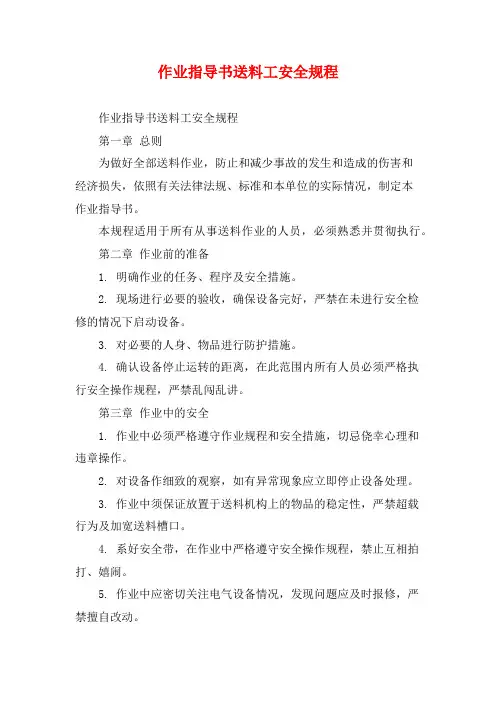 作业指导书送料工安全规程

作业指导书送料工安全规程

第一章 总则

为做好全部送料作业，防止和减少事故的发生和造成的伤害和经济损失，依照有关法律法规、标准和本单位的实际情况，制定本作业指导书。

本规程适用于所有从事送料作业的人员，必须熟悉并贯彻执行。

第二章 作业前的准备

1. 明确作业的任务、程序及安全措施。

2. 现场进行必要的验收，确保设备完好，严禁在未进行安全检修的情况下启动设备。

3. 对必要的人身、物品进行防护措施。

4. 确认设备停止运转的距离，在此范围内所有人员必须严格执行安全操作规程，严禁乱闯乱讲。

第三章 作业中的安全

1. 作业中必须严格遵守作业规程和安全措施，切忌侥幸心理和违章操作。

2. 对设备作细致的观察，如有异常现象应立即停止设备处理。

3. 作业中须保证放置于送料机构上的物品的稳定性，严禁超载行为及加宽送料槽口。

4. 系好安全带，在作业中严格遵守安全操作规程，禁止互相拍打、嬉闹。

5. 作业中应密切关注电气设备情况，发现问题应及时报修，严禁擅自改动。